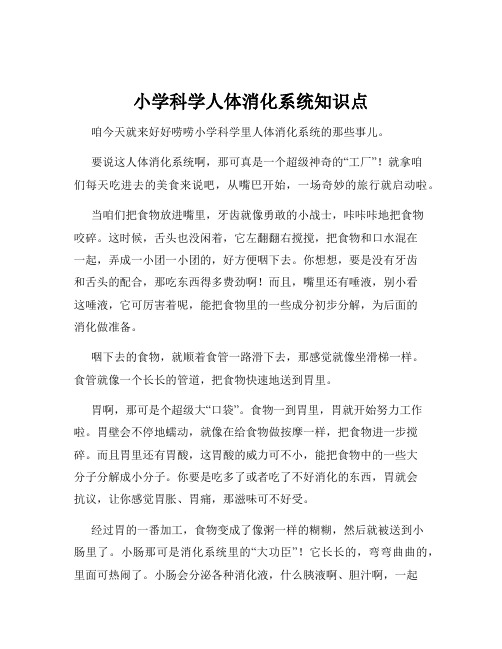 小学科学人体消化系统知识点

咱今天就来好好唠唠小学科学里人体消化系统的那些事儿。

要说这人体消化系统啊，那可真是一个超级神奇的“工厂”！就拿咱们每天吃进去的美食来说吧，从嘴巴开始，一场奇妙的旅行就启动啦。

当咱们把食物放进嘴里，牙齿就像勇敢的小战士，咔咔咔地把食物咬碎。这时候，舌头也没闲着，它左翻翻右搅搅，把食物和口水混在一起，弄成一小团一小团的，好方便咽下去。你想想，要是没有牙齿和舌头的配合，那吃东西得多费劲啊！而且，嘴里还有唾液，别小看这唾液，它可厉害着呢，能把食物里的一些成分初步分解，为后面的消化做准备。

咽下去的食物，就顺着食管一路滑下去，那感觉就像坐滑梯一样。食管就像一个长长的管道，把食物快速地送到胃里。

胃啊，那可是个超级大“口袋”。食物一到胃里，胃就开始努力工作啦。胃壁会不停地蠕动，就像在给食物做按摩一样，把食物进一步搅碎。而且胃里还有胃酸，这胃酸的威力可不小，能把食物中的一些大分子分解成小分子。你要是吃多了或者吃了不好消化的东西，胃就会抗议，让你感觉胃胀、胃痛，那滋味可不好受。

经过胃的一番加工，食物变成了像粥一样的糊糊，然后就被送到小肠里了。小肠那可是消化系统里的“大功臣”！它长长的，弯弯曲曲的，里面可热闹了。小肠会分泌各种消化液，什么胰液啊、胆汁啊，一起